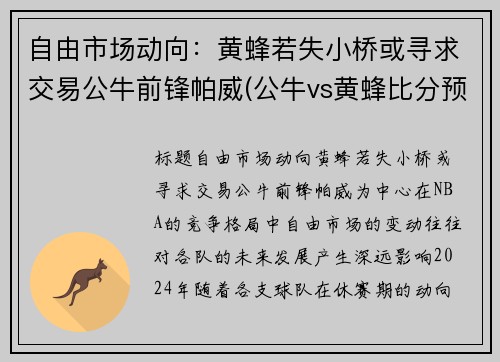 自由市场动向：黄蜂若失小桥或寻求交易公牛前锋帕威(公牛vs黄蜂比分预

标题自由市场动向黄蜂若失小桥或寻求交易公牛前锋帕威为中心在NBA的竞争格局中自由市场的变动往往对各队的未来发展产生深远影响2024年随着各支球队在休赛期的动向